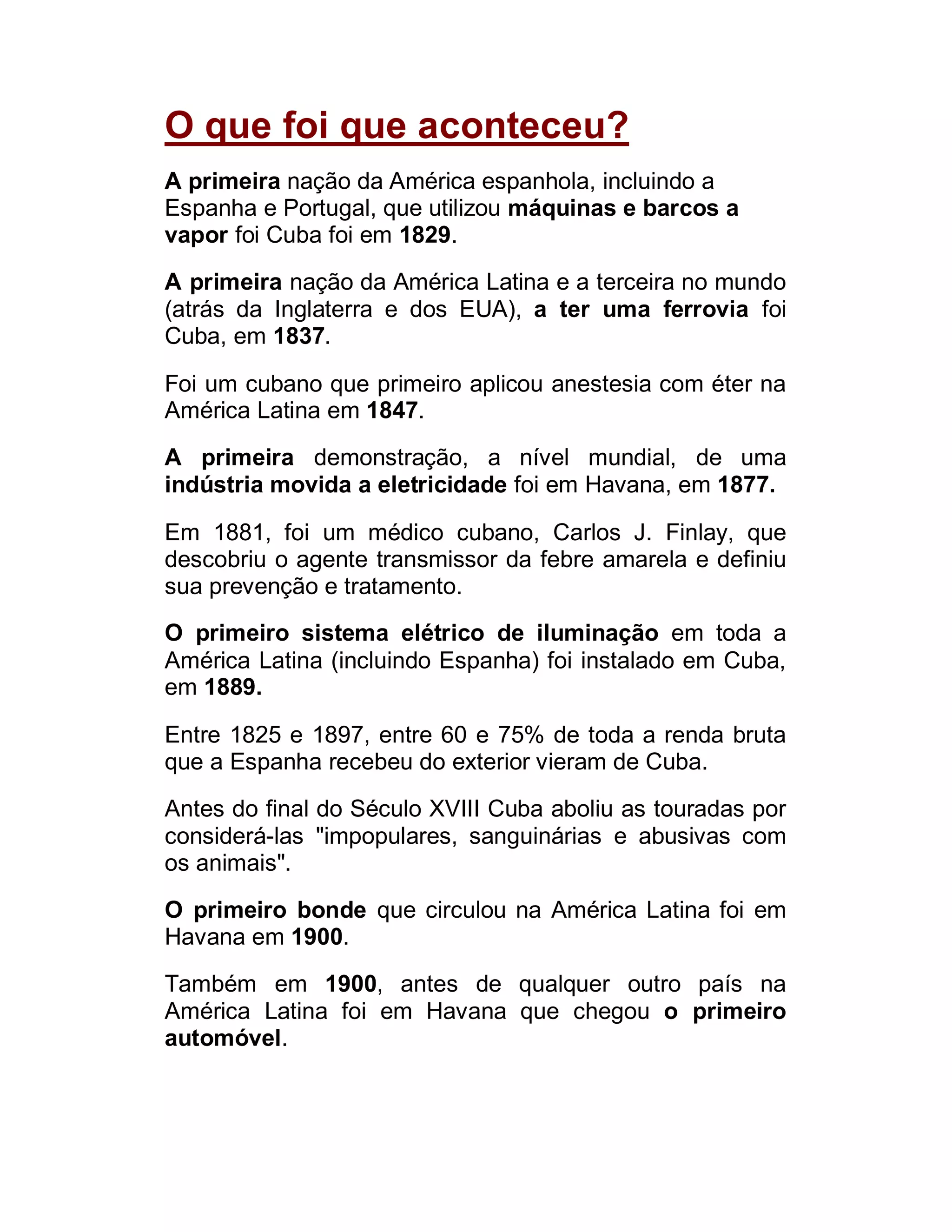 O que foi que aconteceu?

A primeira nação da América espanhola, incluindo a Espanha e Portugal, que utilizou máquinas e barcos a vapor foi Cuba foi em 1829.

A primeira nação da América Latina e a terceira no mundo (atrás da Inglaterra e dos EUA), a ter uma ferrovia foi Cuba, em 1837.

Foi um cubano que primeiro aplicou anestesia com éter na América Latina em 1847.

A primeira demonstração, a nível mundial, de uma indústria movida a eletricidade foi em Havana, em 1877.

Em 1881, foi um médico cubano, Carlos J. Finlay, que descobriu o agente transmissor da febre amarela e definiu sua prevenção e tratamento.

O primeiro sistema elétrico de iluminação em toda a América Latina (incluindo Espanha) foi instalado em Cuba, em 1889.

Entre 1825 e 1897, entre 60 e 75% de toda a renda bruta que a Espanha recebeu do exterior vieram de Cuba.

Antes do final do Século XVIII Cuba aboliu as touradas por considerá-las "impopulares, sanguinárias e abusivas com os animais".

O primeiro bonde que circulou na América Latina foi em Havana em 1900.

Também em 1900, antes de qualquer outro país na América Latina foi em Havana que chegou o primeiro automóvel.